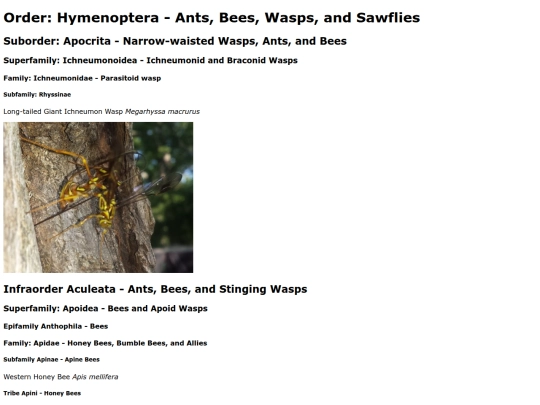 Order: Hymenoptera - Ants, Bees, Wasps, and Sawflies

Suborder: Apocrita - Narrow-waisted Wasps, Ants, and Bees

Superfamily: Ichneumonoidea - Ichneumonid and Braconid Wasps

Family: Ichneumonidae - Parasitoid wasp

Subfamily: Rhyssinae

Long-tailed Giant Ichneumon Wasp Megarhyssa macrurus

Infraorder Aculeata - Ants, Bees, and Stinging Wasps

Superfamily: Apoidea - Bees and Apoid Wasps

Epifamily Anthophila - Bees

Family: Apidae - Honey Bees, Bumble Bees, and Allies

Subfamily Apinae - Apine Bees

Western Honey Bee Apis mellifera

Tribe Apini - Honey Bees